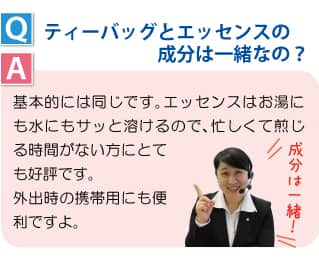 Q

ティーバッグとエッセンスの成分は一緒なの？

A

基本的には同じです。エッセンスはお湯にも水にもサッと溶けるので、忙しくて煎じる時間がない方にとても好評です。
外出時の携帯用にも便利ですよ。

成分は一緒！